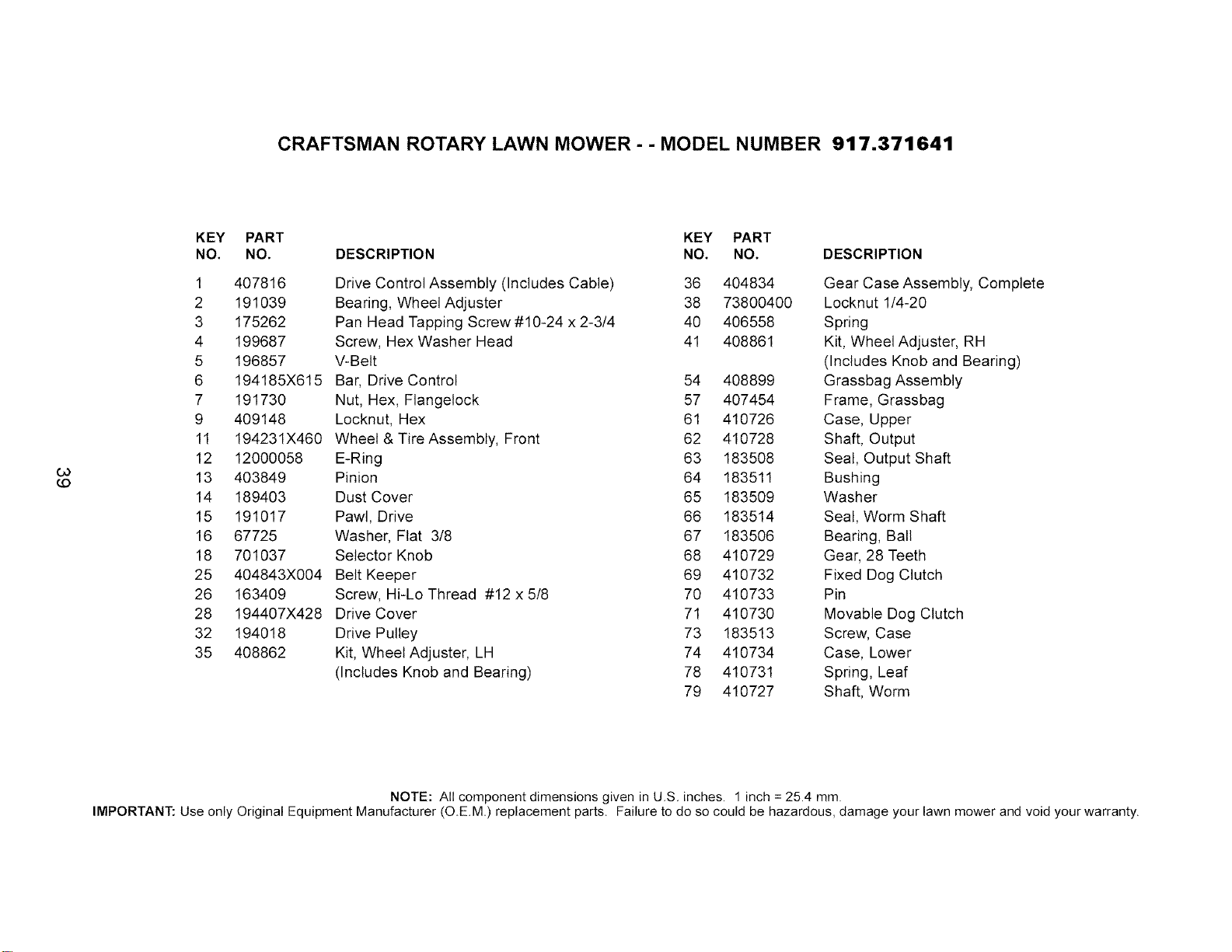 CRAFTSMAN ROTARY LAWN MOWER - - MODEL NUMBER 917.371641

| KEY NO. | PART NO. | DESCRIPTION |
|---|---|---|
| 1 | 407816 | Drive Control Assembly (Includes Cable) |
| 2 | 191039 | Bearing, Wheel Adjuster |
| 3 | 175262 | Pan Head Tapping Screw #10-24 x 2-3/4 |
| 4 | 199687 | Screw, Hex Washer Head |
| 5 | 196857 | V-Belt |
| 6 | 194185X615 | Bar, Drive Control |
| 7 | 191730 | Nut, Hex, Flangelock |
| 9 | 409148 | Locknut, Hex |
| 11 | 194231X460 | Wheel & Tire Assembly, Front |
| 12 | 12000058 | E-Ring |
| 13 | 403849 | Pinion |
| 14 | 189403 | Dust Cover |
| 15 | 191017 | Pawl, Drive |
| 16 | 67725 | Washer, Flat 3/8 |
| 18 | 701037 | Selector Knob |
| 25 | 404843X004 | Belt Keeper |
| 26 | 163409 | Screw, Hi-Lo Thread #12 x 5/8 |
| 28 | 194407X428 | Drive Cover |
| 32 | 194018 | Drive Pulley |
| 35 | 408862 | Kit, Wheel Adjuster, LH (Includes Knob and Bearing) |

| KEY NO. | PART NO. | DESCRIPTION |
|---|---|---|
| 36 | 404834 | Gear Case Assembly, Complete |
| 38 | 73800400 | Locknut 1/4-20 |
| 40 | 406558 | Spring |
| 41 | 408861 | Kit, Wheel Adjuster, RH (Includes Knob and Bearing) |
| 54 | 408899 | Grassbag Assembly |
| 57 | 407454 | Frame, Grassbag |
| 61 | 410726 | Case, Upper |
| 62 | 410728 | Shaft, Output |
| 63 | 183508 | Seal, Output Shaft |
| 64 | 183511 | Bushing |
| 65 | 183509 | Washer |
| 66 | 183514 | Seal, Worm Shaft |
| 67 | 183506 | Bearing, Ball |
| 68 | 410729 | Gear, 28 Teeth |
| 69 | 410732 | Fixed Dog Clutch |
| 70 | 410733 | Pin |
| 71 | 410730 | Movable Dog Clutch |
| 73 | 183513 | Screw, Case |
| 74 | 410734 | Case, Lower |
| 78 | 410731 | Spring, Leaf |
| 79 | 410727 | Shaft, Worm |

39

NOTE: All component dimensions given in U.S. inches. 1 inch = 25.4 mm.
IMPORTANT: Use only Original Equipment Manufacturer (O.E.M.) replacement parts. Failure to do so could be hazardous, damage your lawn mower and void your warranty.